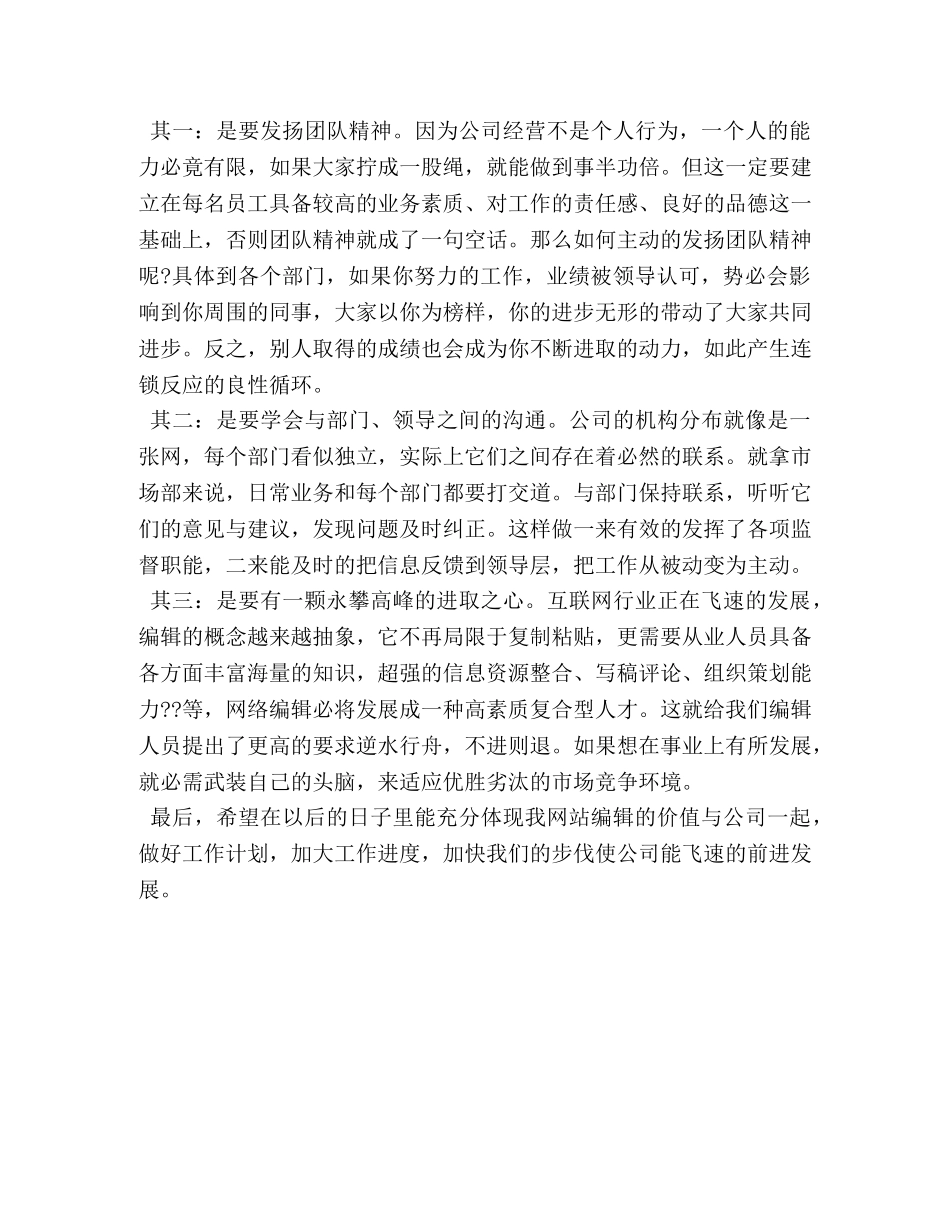 其一：是要发扬团队精神。因为公司经营不是个人行为，一个人的能力必竟有限，如果大家拧成一股绳，就能做到事半功倍。但这一定要建立在每名员工具备较高的业务素质、对工作的责任感、良好的品德这一基础上，否则团队精神就成了一句空话。那么如何主动的发扬团队精神呢?具体到各个部门，如果你努力的工作，业绩被领导认可，势必会影响到你周围的同事，大家以你为榜样，你的进步无形的带动了大家共同进步。反之，别人取得的成绩也会成为你不断进取的动力，如此产生连锁反应的良性循环。

其二：是要学会与部门、领导之间的沟通。公司的机构分布就像是一张网，每个部门看似独立，实际上它们之间存在着必然的联系。就拿市场部来说，日常业务和每个部门都要打交道。与部门保持联系，听听它们的意见与建议，发现问题及时纠正。这样做一来有效的发挥了各项监督职能，二来能及时的把信息反馈到领导层，把工作从被动变为主动。

其三：是要有一颗永攀高峰的进取之心。互联网行业正在飞速的发展，编辑的概念越来越抽象，它不再局限于复制粘贴，更需要从业人员具备各方面丰富海量的知识，超强的信息资源整合、写稿评论、组织策划能力??等，网络编辑必将发展成一种高素质复合型人才。这就给我们编辑人员提出了更高的要求逆水行舟，不进则退。如果想在事业上有所发展，就必需武装自己的头脑，来适应优胜劣汰的市场竞争环境。

最后，希望在以后的日子里能充分体现我网站编辑的价值与公司一起，做好工作计划，加大工作进度，加快我们的步伐使公司能飞速的前进发展。